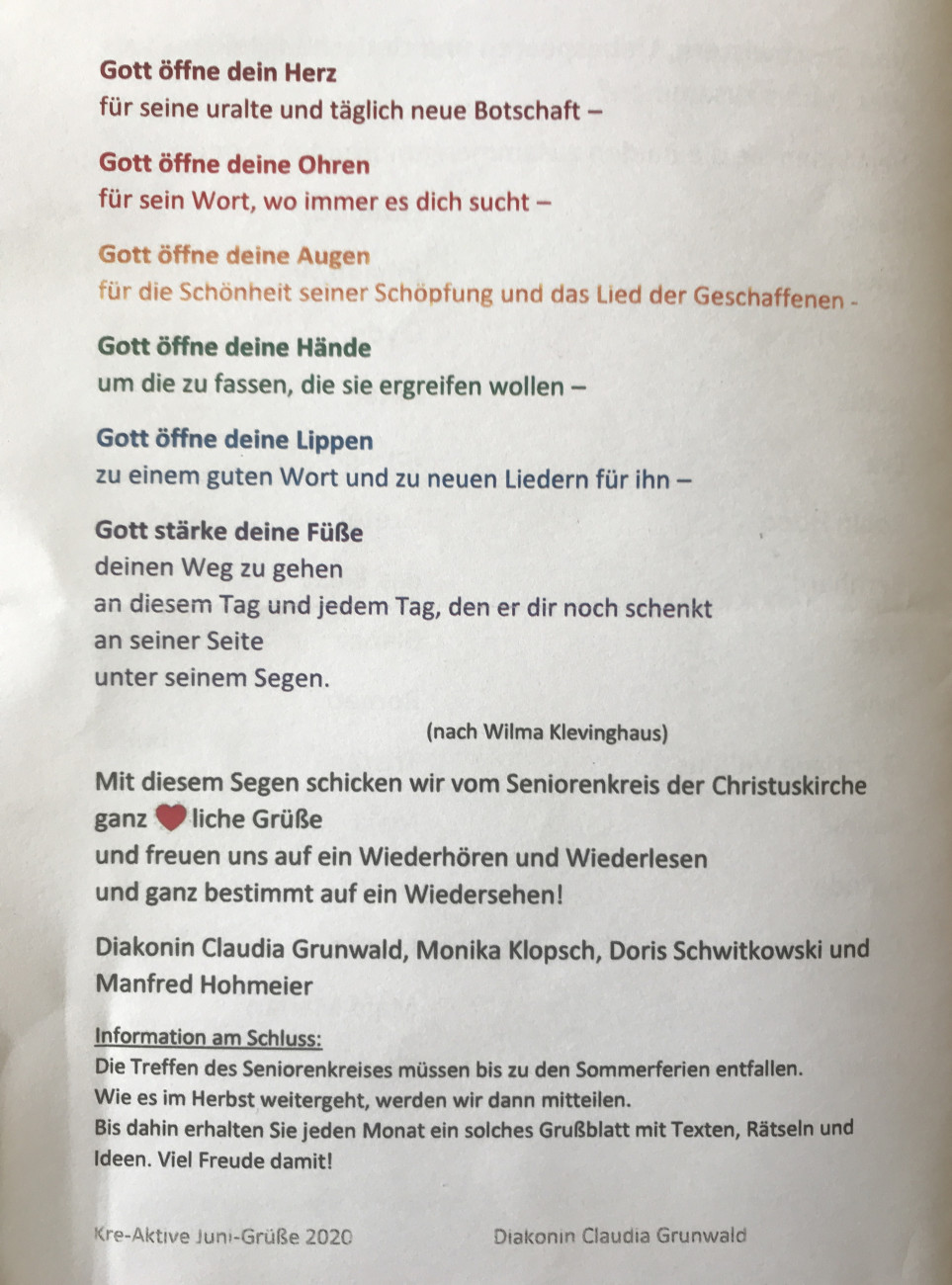 Gott öffne dein Herz
für seine uralte und täglich neue Botschaft –

Gott öffne deine Ohren
für sein Wort, wo immer es dich sucht –

Gott öffne deine Augen
für die Schönheit seiner Schöpfung und das Lied der Geschaffenen -

Gott öffne deine Hände
um die zu fassen, die sie ergreifen wollen –

Gott öffne deine Lippen
zu einem guten Wort und zu neuen Liedern für ihn –

Gott stärke deine Füße
deinen Weg zu gehen
an diesem Tag und jedem Tag, den er dir noch schenkt
an seiner Seite
unter seinem Segen.

(nach Wilma Klevinghaus)

Mit diesem Segen schicken wir vom Seniorenkreis der Christuskirche ganz liche Grüße
und freuen uns auf ein Wiederhören und Wiederlesen
und ganz bestimmt auf ein Wiedersehen!

Diakonin Claudia Grunwald, Monika Klopsch, Doris Schwitkowski und Manfred Hohmeier

Information am Schluss:
Die Treffen des Seniorenkreises müssen bis zu den Sommerferien entfallen.
Wie es im Herbst weitergeht, werden wir dann mitteilen.
Bis dahin erhalten Sie jeden Monat ein solches Grußblatt mit Texten, Rätseln und Ideen. Viel Freude damit!

Kre-Aktive Juni-Grüße 2020 Diakonin Claudia Grunwald